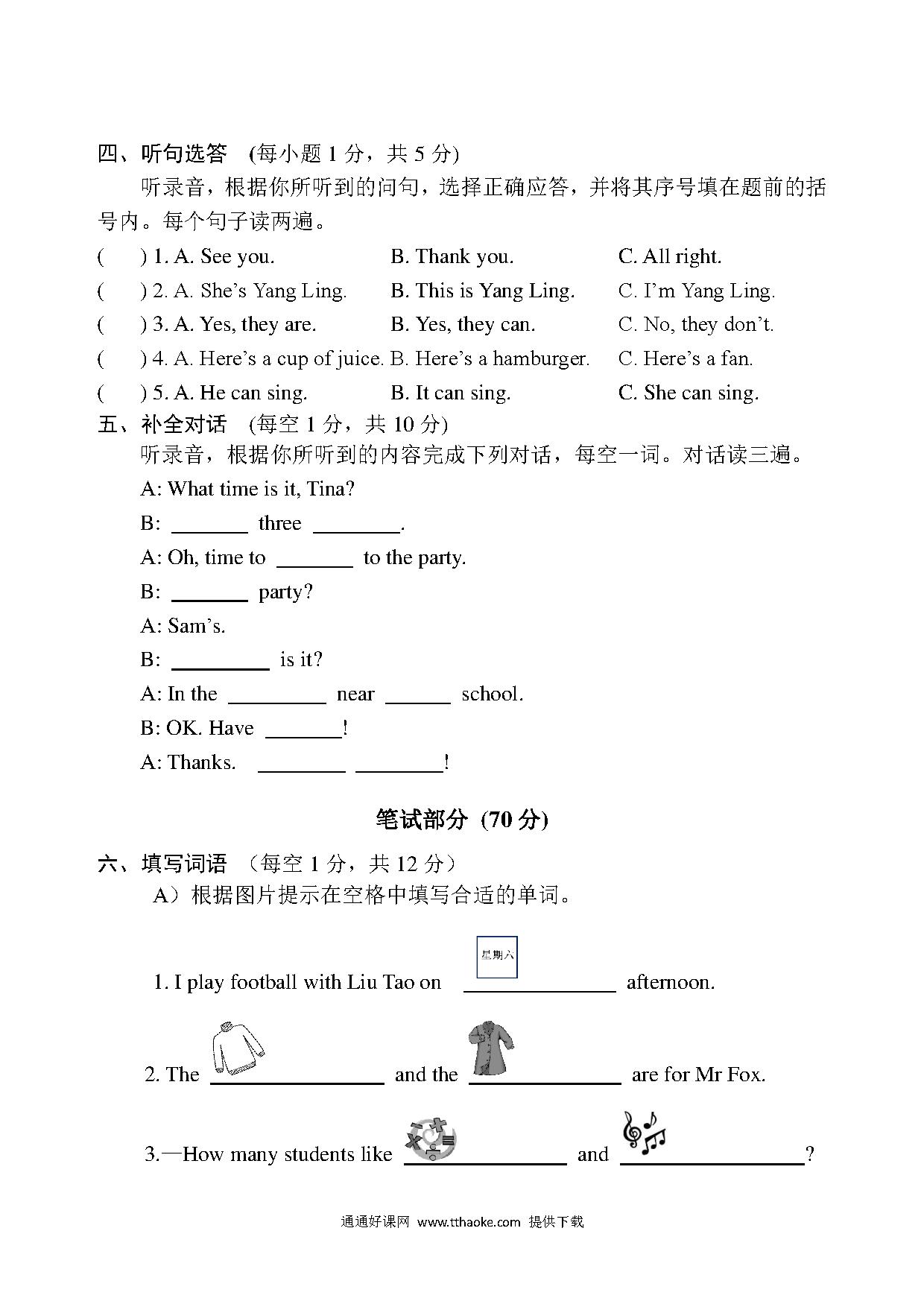 四、听句选答 (每小题 1 分，共 5 分)

听录音，根据你所听到的问句，选择正确应答，并将其序号填在题前的括号内。每个句子读两遍。

( ) 1. A. See you. B. Thank you. C. All right.

( ) 2. A. She's Yang Ling. B. This is Yang Ling. C. I'm Yang Ling.

( ) 3. A. Yes, they are. B. Yes, they can. C. No, they don't.

( ) 4. A. Here's a cup of juice. B. Here's a hamburger. C. Here's a fan.

( ) 5. A. He can sing. B. It can sing. C. She can sing.

五、补全对话 (每空 1 分，共 10 分)

听录音，根据你所听到的内容完成下列对话，每空一词。对话读三遍。

A: What time is it, Tina?

B: ________ three ________.

A: Oh, time to ________ to the party.

B: ________ party?

A: Sam's.

B: ________ is it?

A: In the ________ near ________ school.

B: OK. Have ________!

A: Thanks. ________ ________!

笔试部分 (70 分)

六、填写词语 （每空 1 分，共 12 分）

A）根据图片提示在空格中填写合适的单词。

星期六

1. I play football with Liu Tao on ________ afternoon.

2. The ________ and the ________ are for Mr Fox.

3.—How many students like ________ and ________?

通通好课网 www.tthaoke.com 提供下载